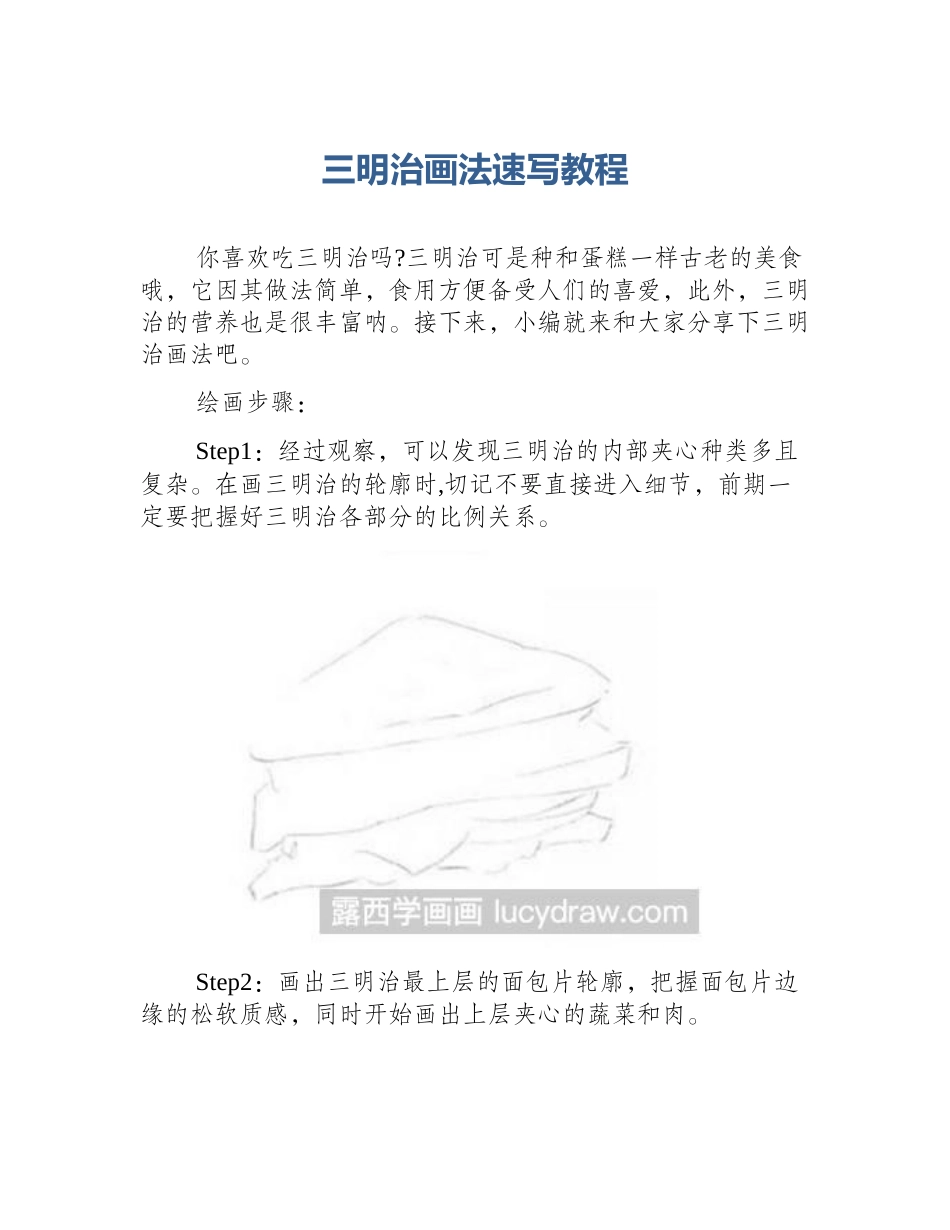 三明治画法速写教程

你喜欢吃三明治吗?三明治可是种和蛋糕一样古老的美食哦，它因其做法简单，食用方便备受人们的喜爱，此外，三明治的营养也是很丰富呐。接下来，小编就来和大家分享下三明治画法吧。

绘画步骤：

Step1：经过观察，可以发现三明治的内部夹心种类多且复杂。在画三明治的轮廓时,切记不要直接进入细节，前期一定要把握好三明治各部分的比例关系。

露西学画画 lucydraw.com

Step2：画出三明治最上层的面包片轮廓，把握面包片边缘的松软质感，同时开始画出上层夹心的蔬菜和肉。